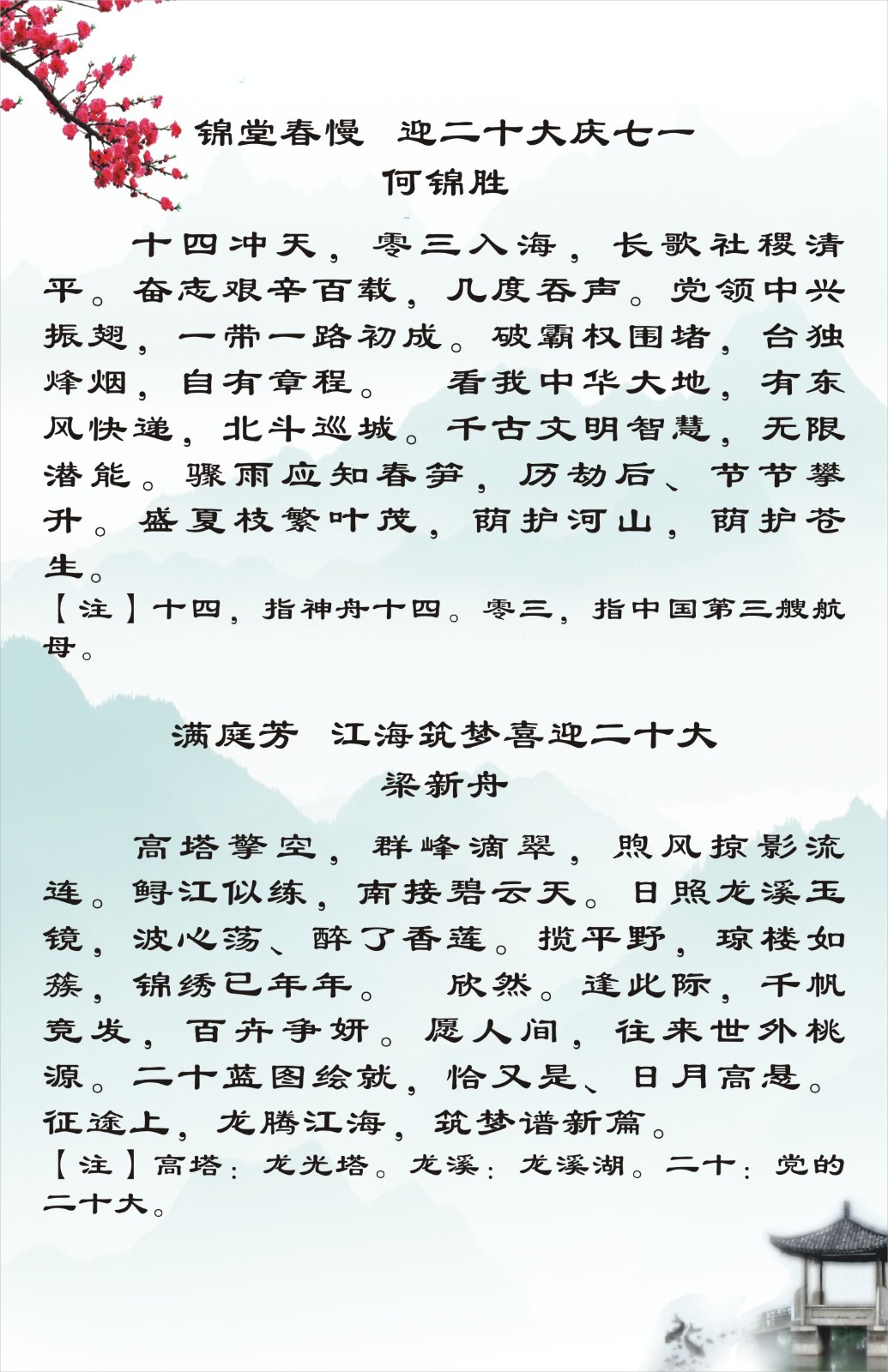 锦堂春慢　迎二十大庆七一
何锦胜

十四冲天，零三入海，长歌社稷清平。奋志艰辛百载，几度吞声。党领中兴振翅，一带一路初成。破霸权围堵，台独烽烟，自有章程。　看我中华大地，有东风快递，北斗巡城。千古文明智慧，无限潜能。骤雨应知春笋，历劫后、节节攀升。盛夏枝繁叶茂，荫护河山，荫护苍生。
【注】十四，指神舟十四。零三，指中国第三艘航母。

满庭芳　江海筑梦喜迎二十大
梁新舟

高塔擎空，群峰滴翠，煦风掠影流连。鲟江似练，南接碧云天。日照龙溪玉镜，波心荡、醉了香莲。揽平野，琼楼如簇，锦绣已年年。　欣然。逢此际，千帆竞发，百卉争妍。愿人间，往来世外桃源。二十蓝图绘就，恰又是、日月高悬。征途上，龙腾江海，筑梦谱新篇。
【注】高塔：龙光塔。龙溪：龙溪湖。二十：党的二十大。